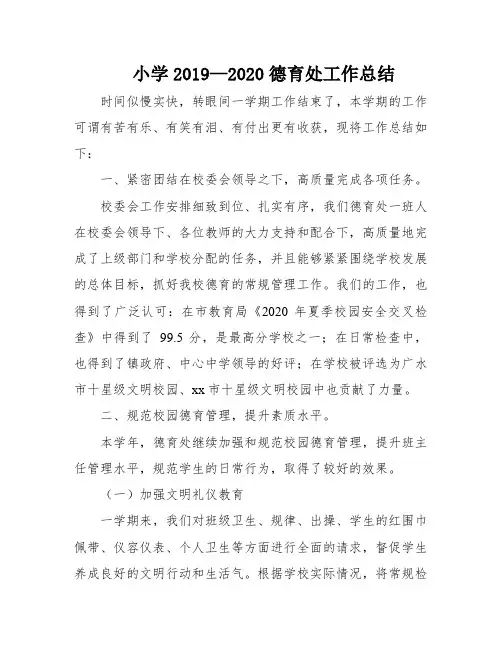 小学 2019—2020 德育处工作总结

时间似慢实快，转眼间一学期工作结束了，本学期的工作可谓有苦有乐、有笑有泪、有付出更有收获，现将工作总结如下：

一、紧密团结在校委会领导之下，高质量完成各项任务。

校委会工作安排细致到位、扎实有序，我们德育处一班人在校委会领导下、各位教师的大力支持和配合下，高质量地完成了上级部门和学校分配的任务，并且能够紧紧围绕学校发展的总体目标，抓好我校德育的常规管理工作。我们的工作，也得到了广泛认可：在市教育局《2020 年夏季校园安全交叉检查》中得到了 99.5 分，是最高分学校之一；在日常检查中，也得到了镇政府、中心中学领导的好评；在学校被评选为广水市十星级文明校园、xx 市十星级文明校园中也贡献了力量。

二、规范校园德育管理，提升素质水平。

本学年，德育处继续加强和规范校园德育管理，提升班主任管理水平，规范学生的日常行为，取得了较好的效果。

（一）加强文明礼仪教育

一学期来，我们对班级卫生、规律、出操、学生的红围巾佩带、仪容仪表、个人卫生等方面进行全面的请求，督促学生养成良好的文明行动和生活气。根据学校实际情况，将常规检